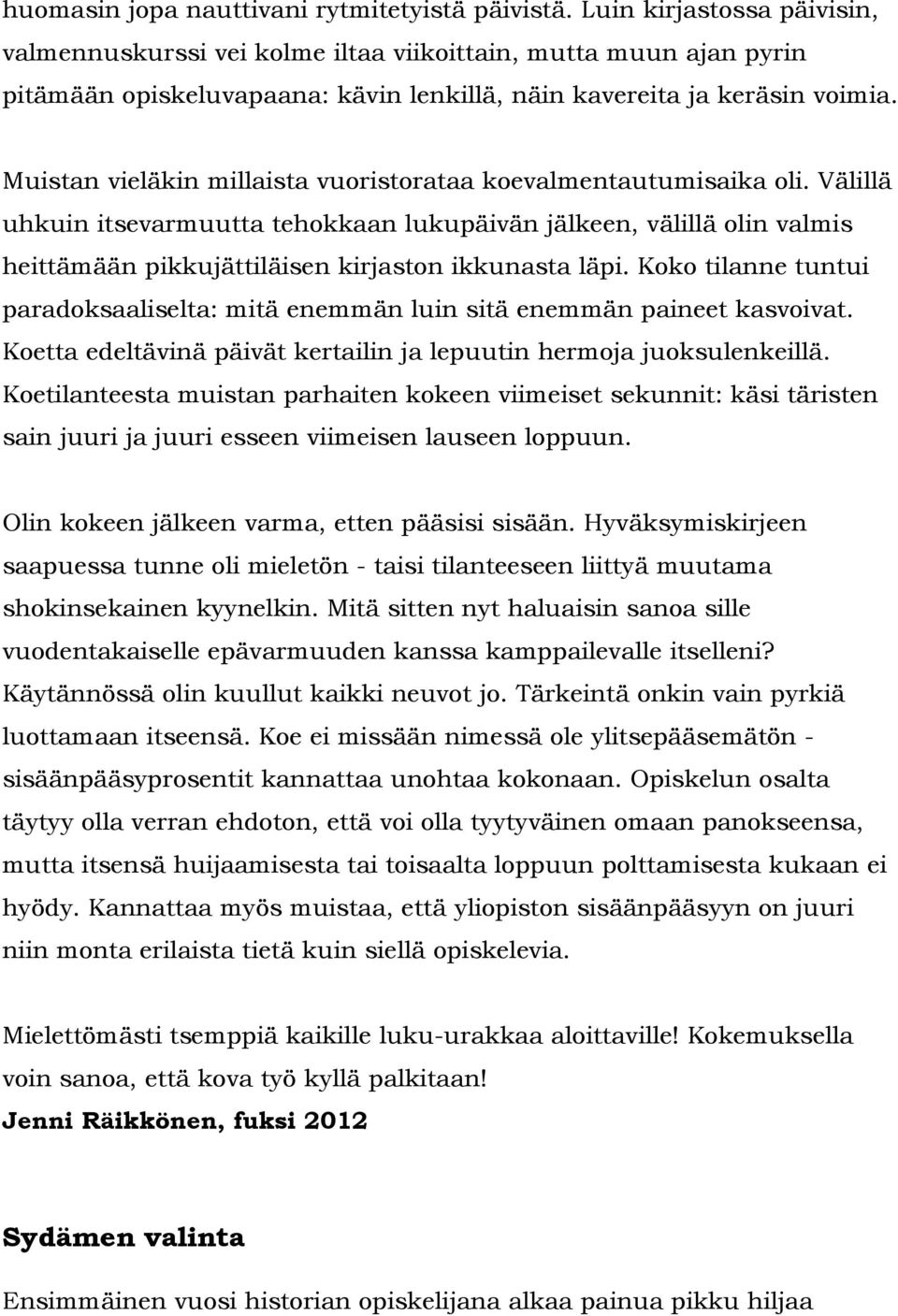 huomasin jopa nauttivani rytmitetyistä päivistä. Luin kirjastossa päivisin, valmennuskurssi vei kolme iltaa viikoittain, mutta muun ajan pyrin pitämään opiskeluvapaana: kävin lenkillä, näin kavereita ja keräsin voimia.

Muistan vieläkin millaista vuoristorataa koevalmentautumisaika oli. Välillä uhkuin itsevarmuutta tehokkaan lukupäivän jälkeen, välillä olin valmis heittämään pikkujättiläisen kirjaston ikkunasta läpi. Koko tilanne tuntui paradoksaaliselta: mitä enemmän luin sitä enemmän paineet kasvoivat. Koetta edeltävinä päivät kertailin ja lepuutin hermoja juoksulenkeillä. Koetilanteesta muistan parhaiten kokeen viimeiset sekunnit: käsi täristen sain juuri ja juuri esseen viimeisen lauseen loppuun.

Olin kokeen jälkeen varma, etten pääsisi sisään. Hyväksymiskirjeen saapuessa tunne oli mieletön - taisi tilanteeseen liittyä muutama shokinsekainen kyynelkin. Mitä sitten nyt haluaisin sanoa sille vuodentakaiselle epävarmuuden kanssa kamppailevalle itselleni? Käytännössä olin kuullut kaikki neuvot jo. Tärkeintä onkin vain pyrkiä luottamaan itseensä. Koe ei missään nimessä ole ylitsepääsemätön - sisäänpääsyprosentit kannattaa unohtaa kokonaan. Opiskelun osalta täytyy olla verran ehdoton, että voi olla tyytyväinen omaan panokseensa, mutta itsensä huijaamisesta tai toisaalta loppuun polttamisesta kukaan ei hyödy. Kannattaa myös muistaa, että yliopiston sisäänpääsyyn on juuri niin monta erilaista tietä kuin siellä opiskelevia.

Mielettömästi tsemppiä kaikille luku-urakkaa aloittaville! Kokemuksella voin sanoa, että kova työ kyllä palkitaan!
Jenni Räikkönen, fuksi 2012

Sydämen valinta

Ensimmäinen vuosi historian opiskelijana alkaa painua pikku hiljaa